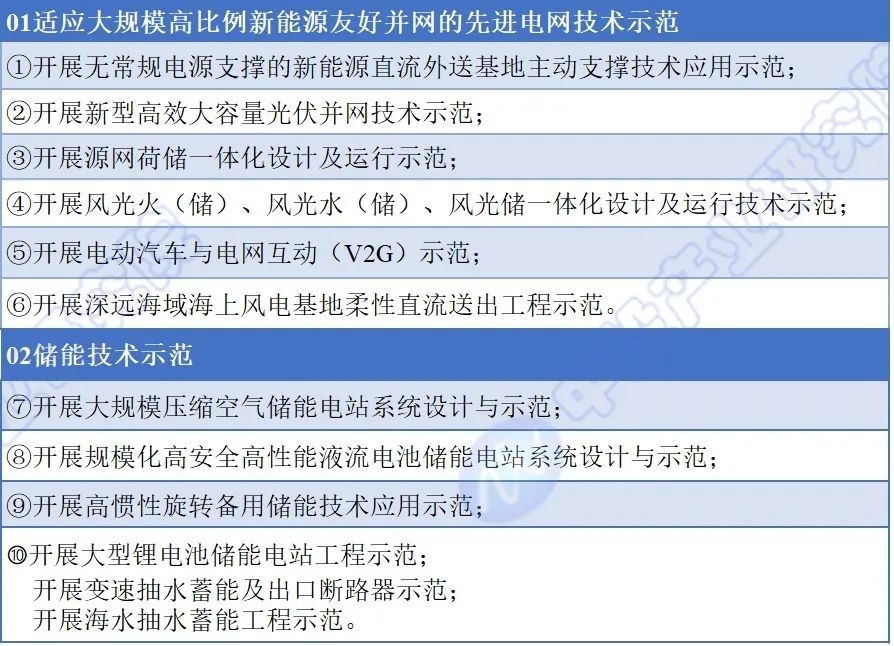 01适应大规模高比例新能源友好并网的先进电网技术示范

①开展无常规电源支撑的新能源直流外送基地主动支撑技术应用示范；

②开展新型高效大容量光伏并网技术示范；

③开展源网荷储一体化设计及运行示范；

④开展风光火（储）、风光水（储）、风光储一体化设计及运行技术示范；

⑤开展电动汽车与电网互动（V2G）示范；

⑥开展深远海域海上风电基地柔性直流送出工程示范。

02储能技术示范

⑦开展大规模压缩空气储能电站系统设计与示范；

⑧开展规模化高安全高性能液流电池储能电站系统设计与示范；

⑨开展高惯性旋转备用储能技术应用示范；

⑩开展大型锂电池储能电站工程示范；
开展变速抽水蓄能及出口断路器示范；
开展海水抽水蓄能工程示范。